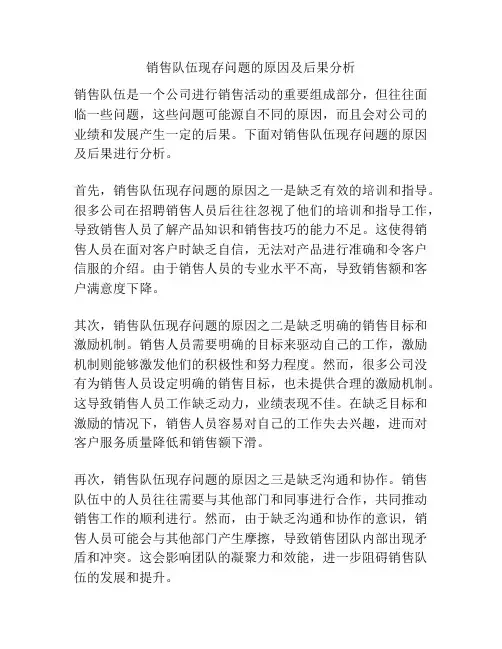 销售队伍现存问题的原因及后果分析

销售队伍是一个公司进行销售活动的重要组成部分，但往往面临一些问题，这些问题可能源自不同的原因，而且会对公司的业绩和发展产生一定的后果。下面对销售队伍现存问题的原因及后果进行分析。

首先，销售队伍现存问题的原因之一是缺乏有效的培训和指导。很多公司在招聘销售人员后往往忽视了他们的培训和指导工作，导致销售人员了解产品知识和销售技巧的能力不足。这使得销售人员在面对客户时缺乏自信，无法对产品进行准确和令客户信服的介绍。由于销售人员的专业水平不高，导致销售额和客户满意度下降。

其次，销售队伍现存问题的原因之二是缺乏明确的销售目标和激励机制。销售人员需要明确的目标来驱动自己的工作，激励机制则能够激发他们的积极性和努力程度。然而，很多公司没有为销售人员设定明确的销售目标，也未提供合理的激励机制。这导致销售人员工作缺乏动力，业绩表现不佳。在缺乏目标和激励的情况下，销售人员容易对自己的工作失去兴趣，进而对客户服务质量降低和销售额下滑。

再次，销售队伍现存问题的原因之三是缺乏沟通和协作。销售队伍中的人员往往需要与其他部门和同事进行合作，共同推动销售工作的顺利进行。然而，由于缺乏沟通和协作的意识，销售人员可能会与其他部门产生摩擦，导致销售团队内部出现矛盾和冲突。这会影响团队的凝聚力和效能，进一步阻碍销售队伍的发展和提升。